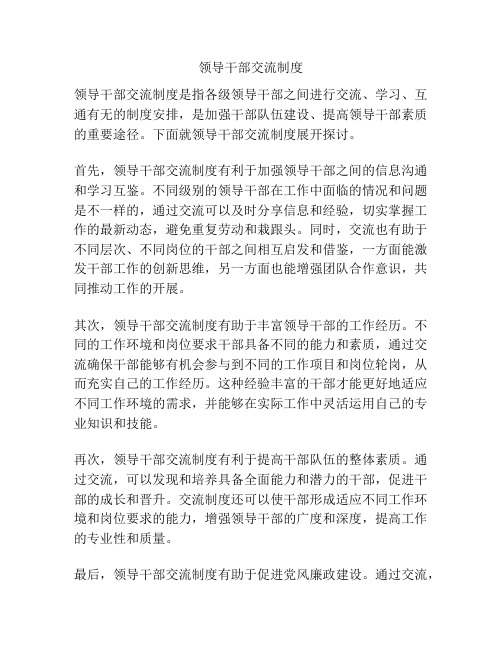 领导干部交流制度

领导干部交流制度是指各级领导干部之间进行交流、学习、互通有无的制度安排，是加强干部队伍建设、提高领导干部素质的重要途径。下面就领导干部交流制度展开探讨。

首先，领导干部交流制度有利于加强领导干部之间的信息沟通和学习互鉴。不同级别的领导干部在工作中面临的情况和问题是不一样的，通过交流可以及时分享信息和经验，切实掌握工作的最新动态，避免重复劳动和栽跟头。同时，交流也有助于不同层次、不同岗位的干部之间相互启发和借鉴，一方面能激发干部工作的创新思维，另一方面也能增强团队合作意识，共同推动工作的开展。

其次，领导干部交流制度有助于丰富领导干部的工作经历。不同的工作环境和岗位要求干部具备不同的能力和素质，通过交流确保干部能够有机会参与到不同的工作项目和岗位轮岗，从而充实自己的工作经历。这种经验丰富的干部才能更好地适应不同工作环境的需求，并能够在实际工作中灵活运用自己的专业知识和技能。

再次，领导干部交流制度有利于提高干部队伍的整体素质。通过交流，可以发现和培养具备全面能力和潜力的干部，促进干部的成长和晋升。交流制度还可以使干部形成适应不同工作环境和岗位要求的能力，增强领导干部的广度和深度，提高工作的专业性和质量。

最后，领导干部交流制度有助于促进党风廉政建设。通过交流，